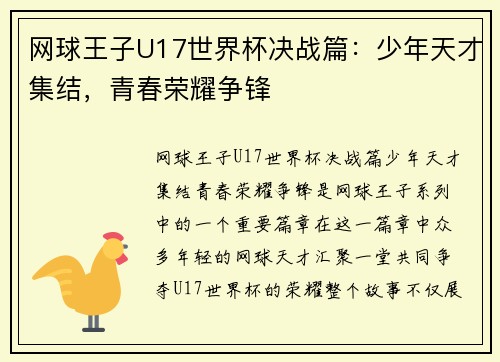 网球王子U17世界杯决战篇：少年天才集结，青春荣耀争锋

网球王子U17世界杯决战篇少年天才集结青春荣耀争锋是网球王子系列中的一个重要篇章在这一篇章中众多年轻的网球天才汇聚一堂共同争夺U17世界杯的荣耀整个故事不仅展